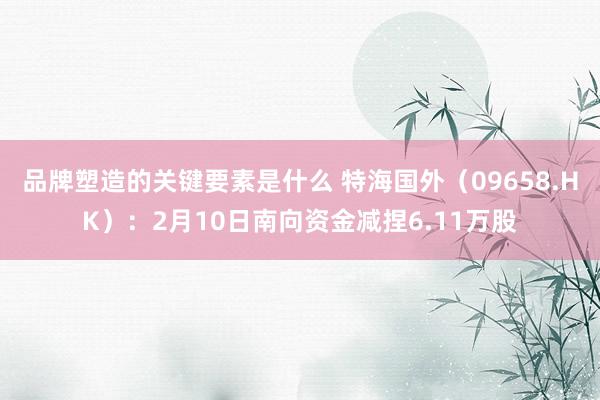 品牌塑造的关键要素是什么 特海国外（09658.HK）：2月10日南向资金减捏6.11万股